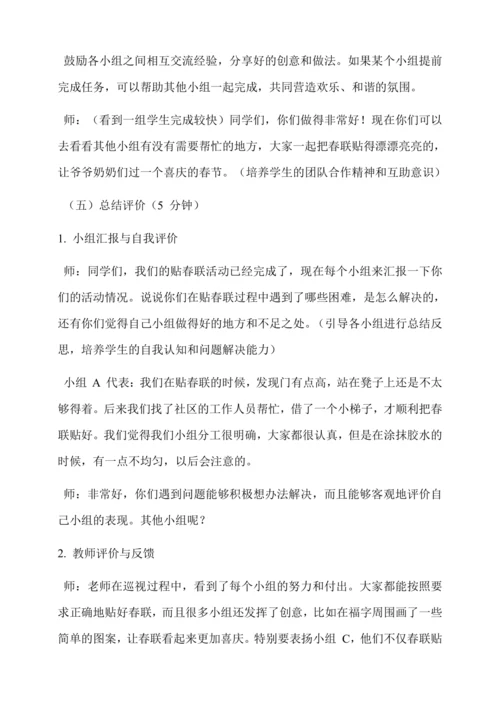 鼓励各小组之间相互交流经验，分享好的创意和做法。如果某个小组提前完成任务，可以帮助其他小组一起完成，共同营造欢乐、和谐的氛围。

师：（看到一组学生完成较快）同学们，你们做得非常好！现在你们可以去看看其他小组有没有需要帮忙的地方，大家一起把春联贴得漂漂亮亮的，让爷爷奶奶们过一个喜庆的春节。（培养学生的团队合作精神和互助意识）

（五）总结评价（5 分钟）

1. 小组汇报与自我评价

师：同学们，我们的贴春联活动已经完成了，现在每个小组来汇报一下你们的活动情况。说说你们在贴春联过程中遇到了哪些困难，是怎么解决的，还有你们觉得自己小组做得好的地方和不足之处。（引导各小组进行总结反思，培养学生的自我认知和问题解决能力）

小组 A 代表：我们在贴春联的时候，发现门有点高，站在凳子上还是不太够得着。后来我们找了社区的工作人员帮忙，借了一个小梯子，才顺利把春联贴好。我们觉得我们小组分工很明确，大家都很认真，但是在涂抹胶水的时候，有一点不均匀，以后会注意的。

师：非常好，你们遇到问题能够积极想办法解决，而且能够客观地评价自己小组的表现。其他小组呢？

2. 教师评价与反馈

师：老师在巡视过程中，看到了每个小组的努力和付出。大家都能按照要求正确地贴好春联，而且很多小组还发挥了创意，比如在福字周围画了一些简单的图案，让春联看起来更加喜庆。特别要表扬小组 C，他们不仅春联贴